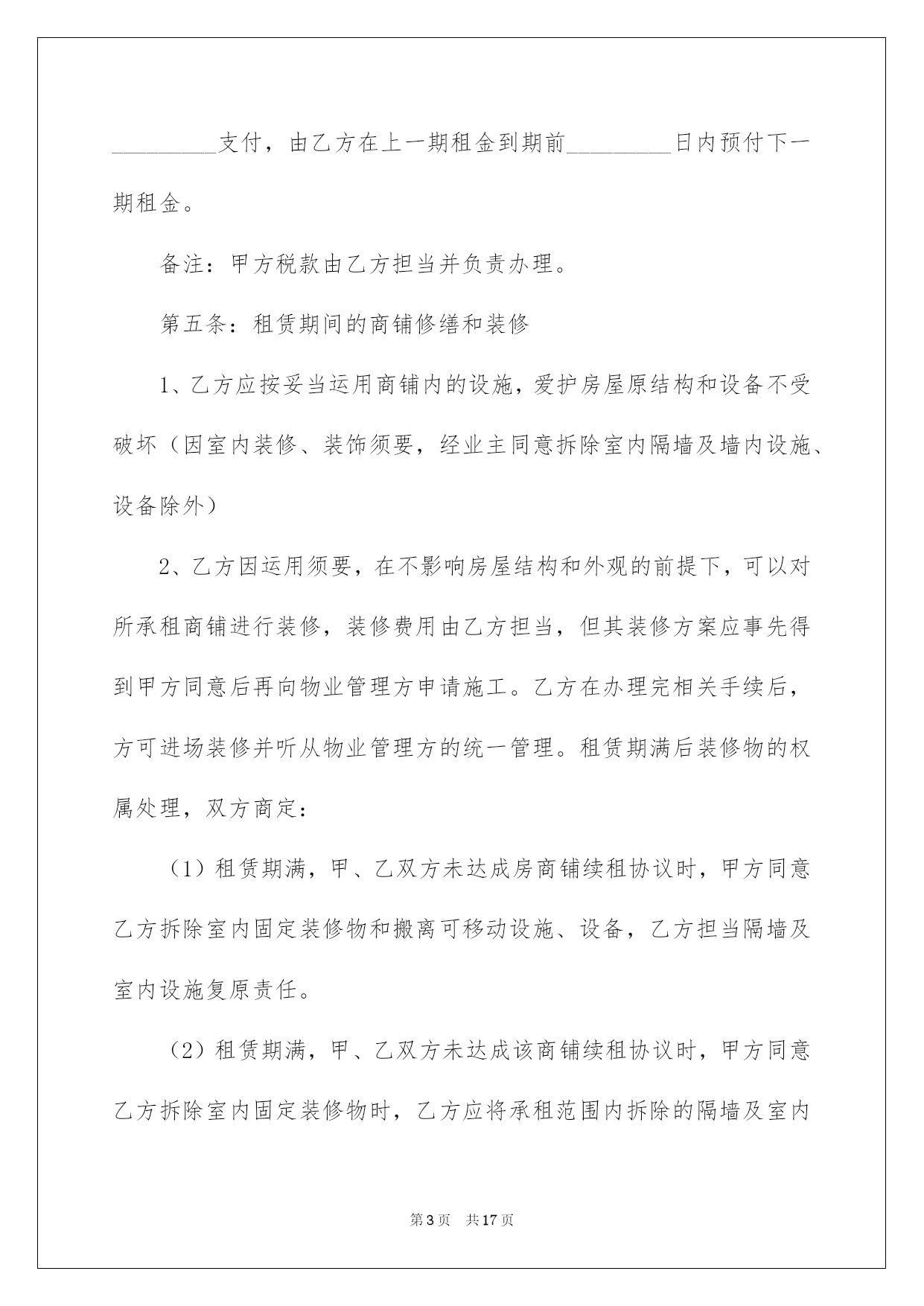 _________支付，由乙方在上一期租金到期前_________日内预付下一期租金。

备注：甲方税款由乙方担当并负责办理。

第五条：租赁期间的商铺修缮和装修

1、乙方应按妥当运用商铺内的设施，爱护房屋原结构和设备不受破坏（因室内装修、装饰须要，经业主同意拆除室内隔墙及墙内设施、设备除外）

2、乙方因运用须要，在不影响房屋结构和外观的前提下，可以对所承租商铺进行装修，装修费用由乙方担当，但其装修方案应事先得到甲方同意后再向物业管理方申请施工。乙方在办理完相关手续后，方可进场装修并听从物业管理方的统一管理。租赁期满后装修物的权属处理，双方商定：

（1）租赁期满，甲、乙双方未达成房商铺续租协议时，甲方同意乙方拆除室内固定装修物和搬离可移动设施、设备，乙方担当隔墙及室内设施复原责任。

（2）租赁期满，甲、乙双方未达成该商铺续租协议时，甲方同意乙方拆除室内固定装修物时，乙方应将承租范围内拆除的隔墙及室内

第3页 共17页